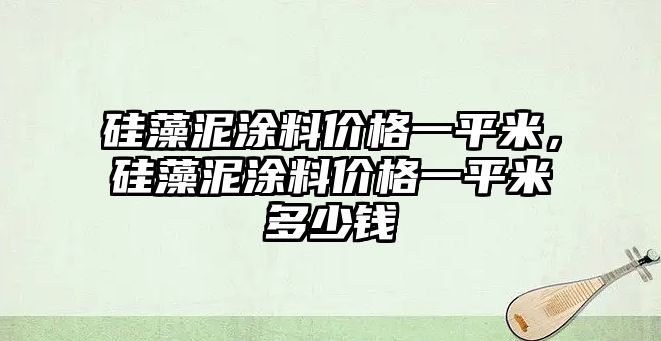 硅藻泥涂料价格一平米，硅藻泥涂料价格一平米多少钱